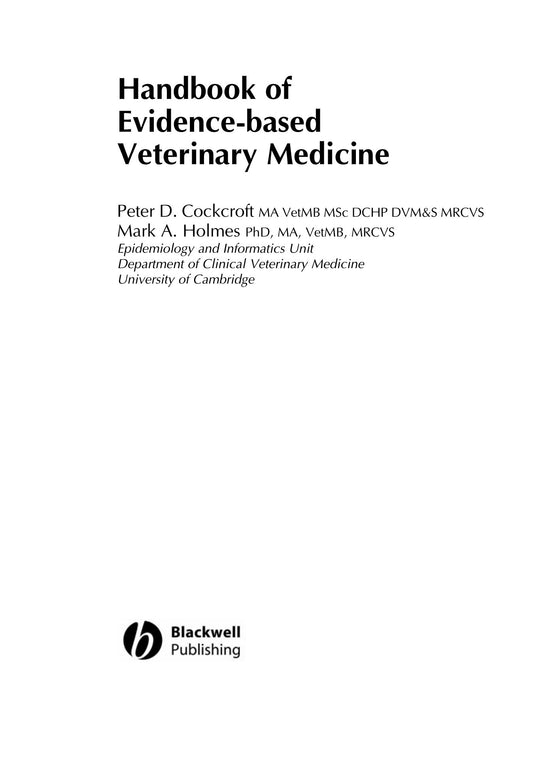 Handbook of Evidence-based Veterinary Medicine

Peter D. Cockcroft MA VetMB MSc DCHP DVM&S MRCVS
Mark A. Holmes PhD, MA, VetMB, MRCVS
Epidemiology and Informatics Unit
Department of Clinical Veterinary Medicine
University of Cambridge

Blackwell
Publishing